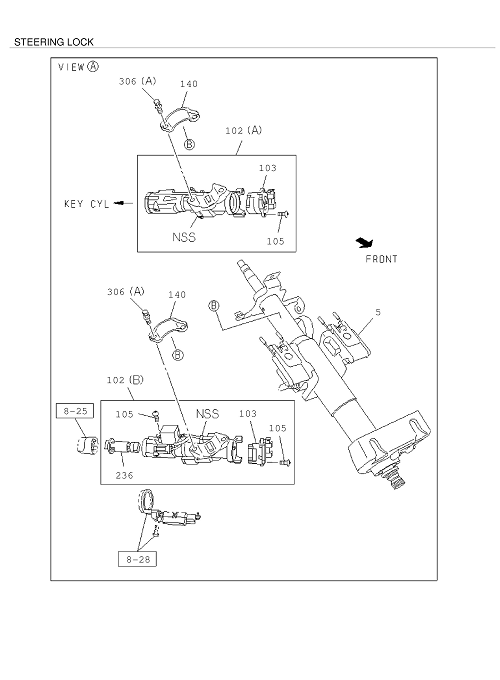 STEERING LOCK

VIEW Ⓐ

306 (A)

140

Ⓑ

102 (A)

103

KEY CYL

NSS

105

FRONT

306 (A)

140

Ⓑ

Ⓑ

5

102 (B)

8-25

105

NSS

103

105

236

8-28